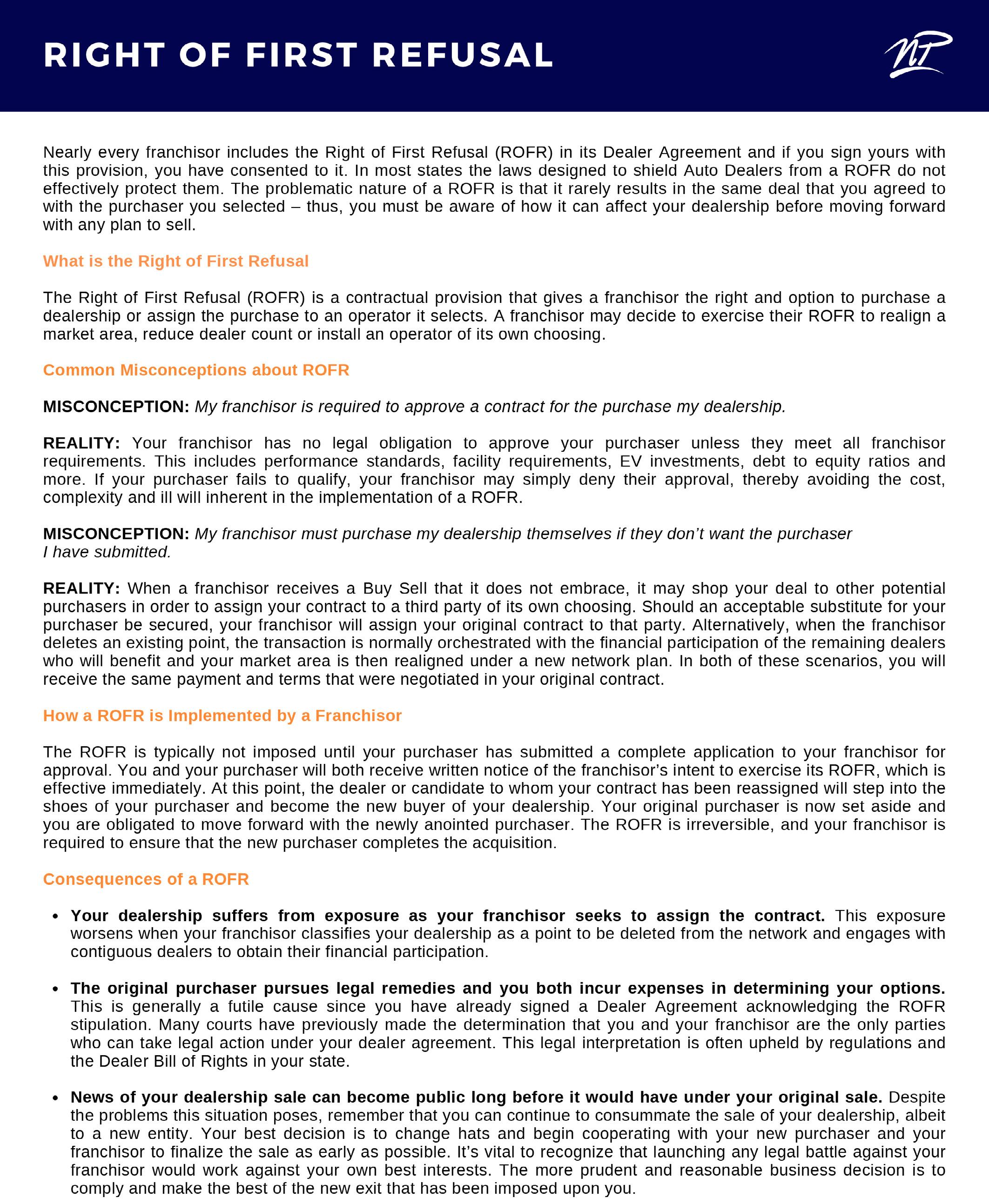 RIGHT OF FIRST REFUSAL

NP

Nearly every franchisor includes the Right of First Refusal (ROFR) in its Dealer Agreement and if you sign yours with this provision, you have consented to it. In most states the laws designed to shield Auto Dealers from a ROFR do not effectively protect them. The problematic nature of a ROFR is that it rarely results in the same deal that you agreed to with the purchaser you selected – thus, you must be aware of how it can affect your dealership before moving forward with any plan to sell.

What is the Right of First Refusal

The Right of First Refusal (ROFR) is a contractual provision that gives a franchisor the right and option to purchase a dealership or assign the purchase to an operator it selects. A franchisor may decide to exercise their ROFR to realign a market area, reduce dealer count or install an operator of its own choosing.

Common Misconceptions about ROFR

MISCONCEPTION: My franchisor is required to approve a contract for the purchase my dealership.

REALITY: Your franchisor has no legal obligation to approve your purchaser unless they meet all franchisor requirements. This includes performance standards, facility requirements, EV investments, debt to equity ratios and more. If your purchaser fails to qualify, your franchisor may simply deny their approval, thereby avoiding the cost, complexity and ill will inherent in the implementation of a ROFR.

MISCONCEPTION: My franchisor must purchase my dealership themselves if they don't want the purchaser I have submitted.

REALITY: When a franchisor receives a Buy Sell that it does not embrace, it may shop your deal to other potential purchasers in order to assign your contract to a third party of its own choosing. Should an acceptable substitute for your purchaser be secured, your franchisor will assign your original contract to that party. Alternatively, when the franchisor deletes an existing point, the transaction is normally orchestrated with the financial participation of the remaining dealers who will benefit and your market area is then realigned under a new network plan. In both of these scenarios, you will receive the same payment and terms that were negotiated in your original contract.

How a ROFR is Implemented by a Franchisor

The ROFR is typically not imposed until your purchaser has submitted a complete application to your franchisor for approval. You and your purchaser will both receive written notice of the franchisor's intent to exercise its ROFR, which is effective immediately. At this point, the dealer or candidate to whom your contract has been reassigned will step into the shoes of your purchaser and become the new buyer of your dealership. Your original purchaser is now set aside and you are obligated to move forward with the newly anointed purchaser. The ROFR is irreversible, and your franchisor is required to ensure that the new purchaser completes the acquisition.

Consequences of a ROFR

• Your dealership suffers from exposure as your franchisor seeks to assign the contract. This exposure worsens when your franchisor classifies your dealership as a point to be deleted from the network and engages with contiguous dealers to obtain their financial participation.

• The original purchaser pursues legal remedies and you both incur expenses in determining your options. This is generally a futile cause since you have already signed a Dealer Agreement acknowledging the ROFR stipulation. Many courts have previously made the determination that you and your franchisor are the only parties who can take legal action under your dealer agreement. This legal interpretation is often upheld by regulations and the Dealer Bill of Rights in your state.

• News of your dealership sale can become public long before it would have under your original sale. Despite the problems this situation poses, remember that you can continue to consummate the sale of your dealership, albeit to a new entity. Your best decision is to change hats and begin cooperating with your new purchaser and your franchisor to finalize the sale as early as possible. It's vital to recognize that launching any legal battle against your franchisor would work against your own best interests. The more prudent and reasonable business decision is to comply and make the best of the new exit that has been imposed upon you.